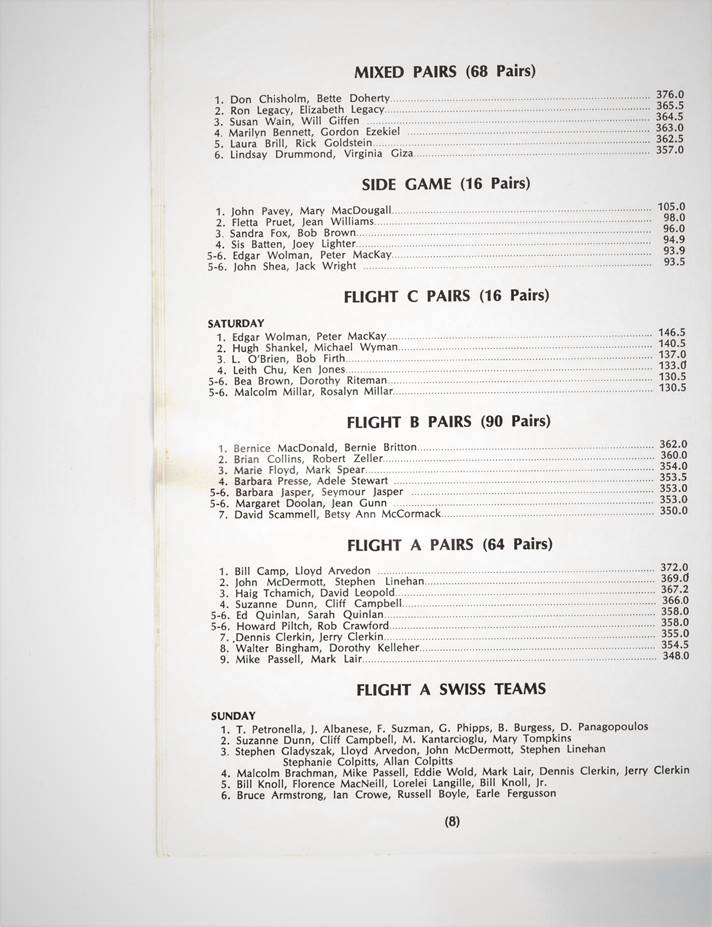 MIXED PAIRS (68 Pairs)

1. Don Chisholm, Bette Doherty 376.0
2. Ron Legacy, Elizabeth Legacy 365.5
3. Susan Wain, Will Giffen 364.5
4. Marilyn Bennett, Gordon Ezekiel 363.0
5. Laura Brill, Rick Goldstein 362.5
6. Lindsay Drummond, Virginia Giza 357.0

SIDE GAME (16 Pairs)

1. John Pavey, Mary MacDougall 105.0
2. Fletta Pruet, Jean Williams 98.0
3. Sandra Fox, Bob Brown 96.0
4. Sis Batten, Joey Lighter 94.9
5-6. Edgar Wolman, Peter MacKay 93.9
5-6. John Shea, Jack Wright 93.5

FLIGHT C PAIRS (16 Pairs)

SATURDAY
1. Edgar Wolman, Peter MacKay 146.5
2. Hugh Shankel, Michael Wyman 140.5
3. L. O'Brien, Bob Firth 137.0
4. Leith Chu, Ken Jones 133.0
5-6. Bea Brown, Dorothy Riteman 130.5
5-6. Malcolm Millar, Rosalyn Millar 130.5

FLIGHT B PAIRS (90 Pairs)

1. Bernice MacDonald, Bernie Britton 362.0
2. Brian Collins, Robert Zeller 360.0
3. Marie Floyd, Mark Spear 354.0
4. Barbara Presse, Adele Stewart 353.5
5-6. Barbara Jasper, Seymour Jasper 353.0
5-6. Margaret Doolan, Jean Gunn 353.0
7. David Scammell, Betsy Ann McCormack 350.0

FLIGHT A PAIRS (64 Pairs)

1. Bill Camp, Lloyd Arvedon 372.0
2. John McDermott, Stephen Linehan 369.0
3. Haig Tchamich, David Leopold 367.2
4. Suzanne Dunn, Cliff Campbell 366.0
5-6. Ed Quinlan, Sarah Quinlan 358.0
5-6. Howard Piltch, Rob Crawford 358.0
7. Dennis Clerkin, Jerry Clerkin 355.0
8. Walter Bingham, Dorothy Kelleher 354.5
9. Mike Passell, Mark Lair 348.0

FLIGHT A SWISS TEAMS

SUNDAY
1. T. Petronella, J. Albanese, F. Suzman, G. Phipps, B. Burgess, D. Panagopoulos
2. Suzanne Dunn, Cliff Campbell, M. Kantarcioglu, Mary Tompkins
3. Stephen Gladyszak, Lloyd Arvedon, John McDermott, Stephen Linehan Stephanie Colpitts, Allan Colpitts
4. Malcolm Brachman, Mike Passell, Eddie Wold, Mark Lair, Dennis Clerkin, Jerry Clerkin
5. Bill Knoll, Florence MacNeill, Lorelei Langille, Bill Knoll, Jr.
6. Bruce Armstrong, Ian Crowe, Russell Boyle, Earle Fergusson

(8)